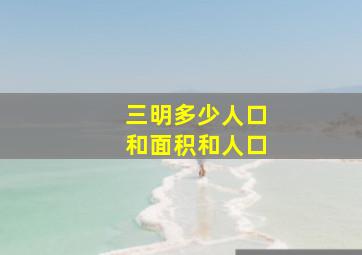 三明多少人口
和面积和人口